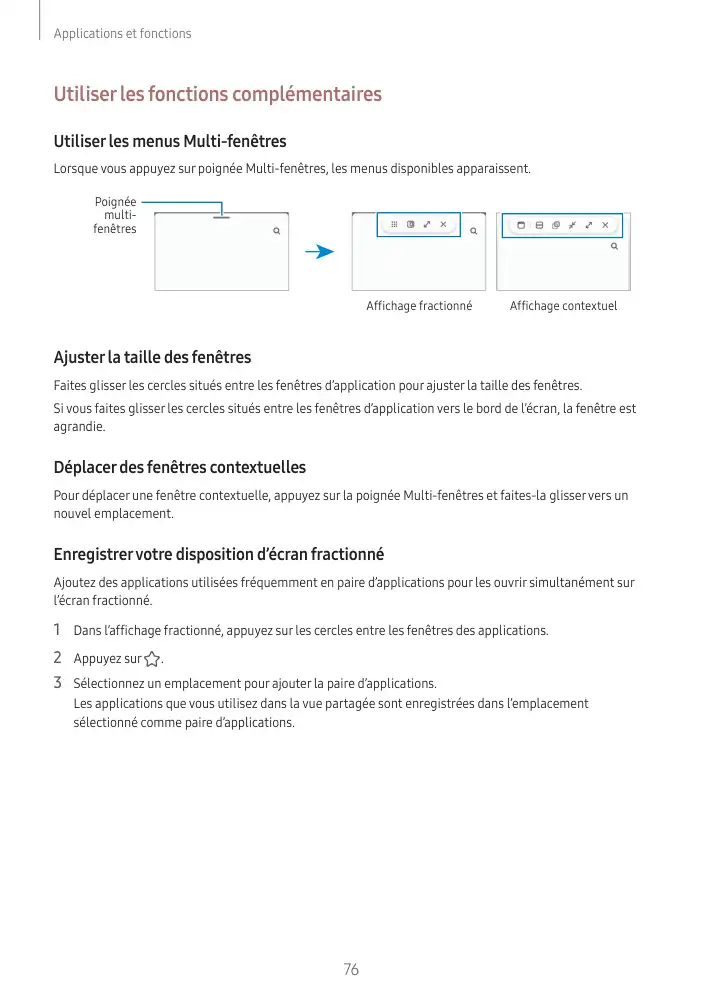 Applications et fonctions

Utiliser les fonctions complémentaires

Utiliser les menus Multi-fenêtres

Lorsque vous appuyez sur poignée Multi-fenêtres, les menus disponibles apparaissent.

Poignée multi-fenêtres

Affichage fractionné

Affichage contextuel

Ajuster la taille des fenêtres

Faites glisser les cercles situés entre les fenêtres d'application pour ajuster la taille des fenêtres.

Si vous faites glisser les cercles situés entre les fenêtres d'application vers le bord de l'écran, la fenêtre est agrandie.

Déplacer des fenêtres contextuelles

Pour déplacer une fenêtre contextuelle, appuyez sur la poignée Multi-fenêtres et faites-la glisser vers un nouvel emplacement.

Enregistrer votre disposition d'écran fractionné

Ajoutez des applications utilisées fréquemment en paire d'applications pour les ouvrir simultanément sur l'écran fractionné.

1 Dans l'affichage fractionné, appuyez sur les cercles entre les fenêtres des applications.

2 Appuyez sur ☆.

3 Sélectionnez un emplacement pour ajouter la paire d'applications.
Les applications que vous utilisez dans la vue partagée sont enregistrées dans l'emplacement sélectionné comme paire d'applications.

76